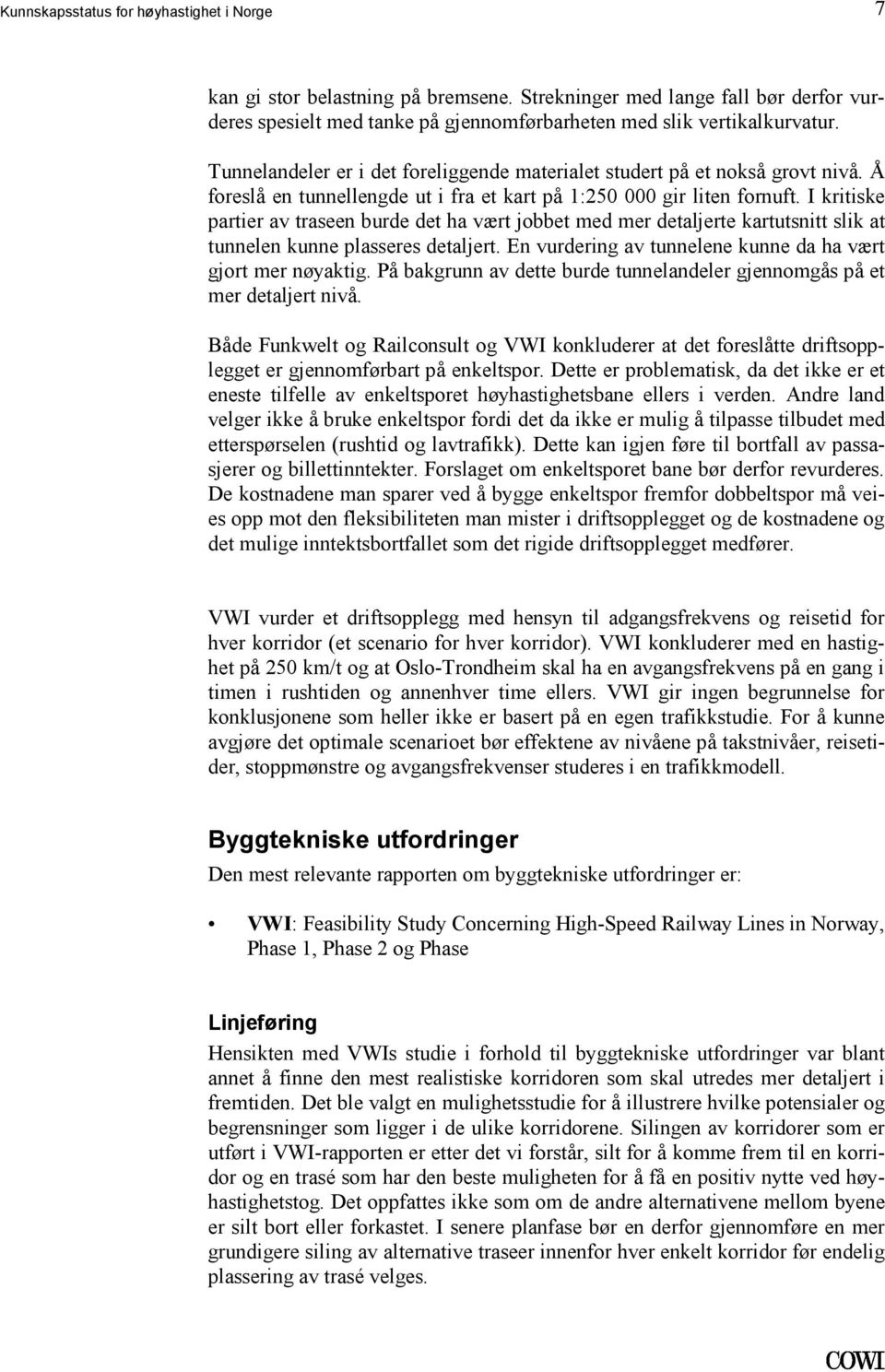 Kunnskapsstatus for høyhastighet i Norge

7

kan gi stor belastning på bremsene. Strekninger med lange fall bør derfor vurderes spesielt med tanke på gjennomførbarheten med slik vertikalkurvatur.

Tunnelandeler er i det foreliggende materialet studert på et nokså grovt nivå. Å foreslå en tunnellengde ut i fra et kart på 1:250 000 gir liten fornuft. I kritiske partier av traseen burde det ha vært jobbet med mer detaljerte kartutsnitt slik at tunnelen kunne plasseres detaljert. En vurdering av tunnelene kunne da ha vært gjort mer nøyaktig. På bakgrunn av dette burde tunnelandeler gjennomgås på et mer detaljert nivå.

Både Funkwelt og Railconsult og VWI konkluderer at det foreslåtte driftsopplegget er gjennomførbart på enkeltspor. Dette er problematisk, da det ikke er et eneste tilfelle av enkeltsporet høyhastighetsbane ellers i verden. Andre land velger ikke å bruke enkeltspor fordi det da ikke er mulig å tilpasse tilbudet med etterspørselen (rushtid og lavtrafikk). Dette kan igjen føre til bortfall av passasjerer og billettinntekter. Forslaget om enkeltsporet bane bør derfor revurderes. De kostnadene man sparer ved å bygge enkeltspor fremfor dobbeltspor må veies opp mot den fleksibiliteten man mister i driftsopplegget og de kostnadene og det mulige inntektsbortfallet som det rigide driftsopplegget medfører.

VWI vurder et driftsopplegg med hensyn til adgangsfrekvens og reisetid for hver korridor (et scenario for hver korridor). VWI konkluderer med en hastighet på 250 km/t og at Oslo-Trondheim skal ha en avgangsfrekvens på en gang i timen i rushtiden og annenhver time ellers. VWI gir ingen begrunnelse for konklusjonene som heller ikke er basert på en egen trafikkstudie. For å kunne avgjøre det optimale scenarioet bør effektene av nivåene på takstnivåer, reisetider, stoppmønstre og avgangsfrekvenser studeres i en trafikkmodell.

Byggtekniske utfordringer
Den mest relevante rapporten om byggtekniske utfordringer er:

• VWI: Feasibility Study Concerning High-Speed Railway Lines in Norway, Phase 1, Phase 2 og Phase

Linjeføring
Hensikten med VWIs studie i forhold til byggtekniske utfordringer var blant annet å finne den mest realistiske korridoren som skal utredes mer detaljert i fremtiden. Det ble valgt en mulighetsstudie for å illustrere hvilke potensialer og begrensninger som ligger i de ulike korridorene. Silingen av korridorer som er utført i VWI-rapporten er etter det vi forstår, silt for å komme frem til en korridor og en trasé som har den beste muligheten for å få en positiv nytte ved høyhastighetstog. Det oppfattes ikke som om de andre alternativene mellom byene er silt bort eller forkastet. I senere planfase bør en derfor gjennomføre en mer grundigere siling av alternative traseer innenfor hver enkelt korridor før endelig plassering av trasé velges.

COWI